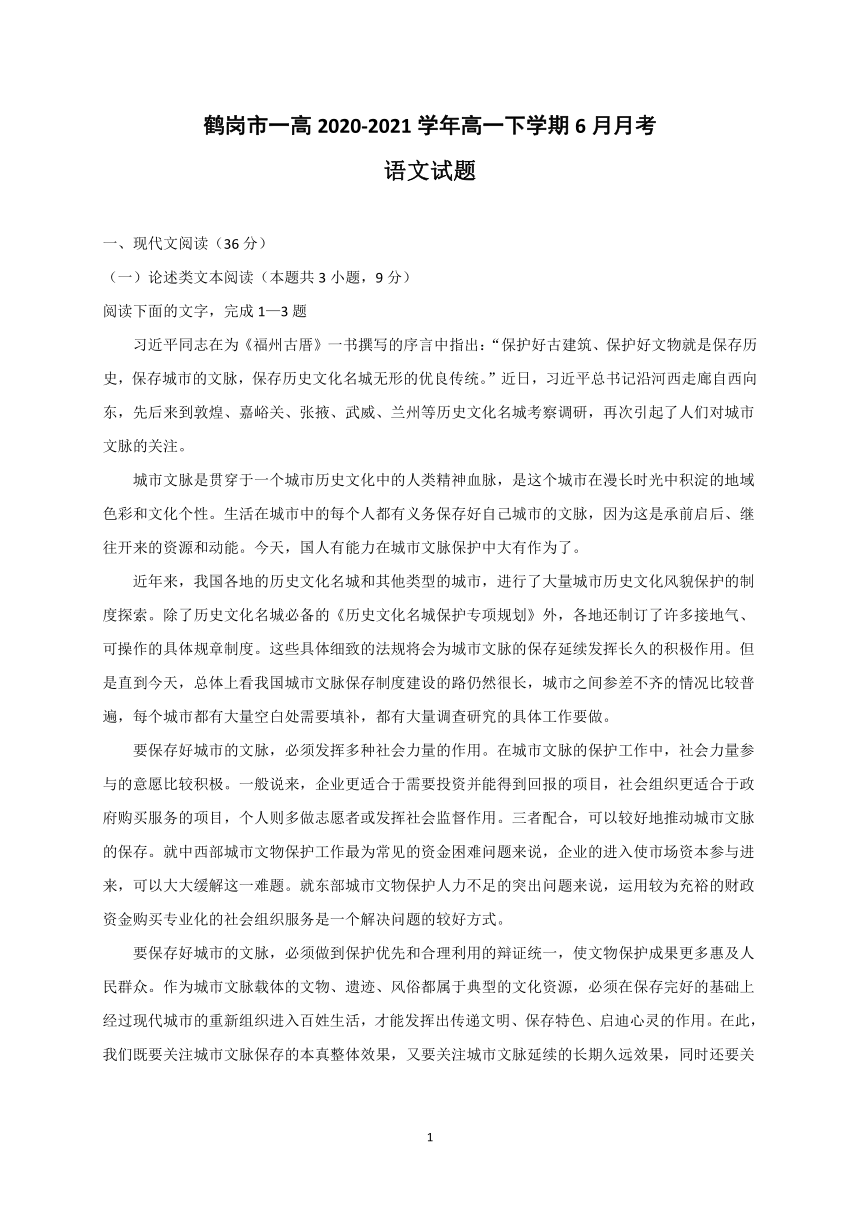 鹤岗市一高 2020-2021 学年高一下学期 6 月月考

语文试题

一、现代文阅读（36 分）

（一）论述类文本阅读（本题共 3 小题，9 分）

阅读下面的文字，完成 1—3 题

习近平同志在为《福州古厝》一书撰写的序言中指出：“保护好古建筑、保护好文物就是保存历史，保存城市的文脉，保存历史文化名城无形的优良传统。”近日，习近平总书记沿河西走廊自西向东，先后来到敦煌、嘉峪关、张掖、武威、兰州等历史文化名城考察调研，再次引起了人们对城市文脉的关注。

城市文脉是贯穿于一个城市历史文化中的人类精神血脉，是这个城市在漫长时光中积淀的地域色彩和文化个性。生活在城市中的每个人都有义务保存好自己城市的文脉，因为这是承前启后、继往开来的资源和动能。今天，国人有能力在城市文脉保护中大有作为了。

近年来，我国各地的历史文化名城和其他类型的城市，进行了大量城市历史文化风貌保护的制度探索。除了历史文化名城必备的《历史文化名城保护专项规划》外，各地还制订了许多接地气、可操作的具体规章制度。这些具体细致的法规将会为城市文脉的保存延续发挥长久的积极作用。但是直到今天，总体上看我国城市文脉保存制度建设的路仍然很长，城市之间参差不齐的情况比较普遍，每个城市都有大量空白处需要填补，都有大量调查研究的具体工作要做。

要保存好城市的文脉，必须发挥多种社会力量的作用。在城市文脉的保护工作中，社会力量参与的意愿比较积极。一般说来，企业更适合于需要投资并能得到回报的项目，社会组织更适合于政府购买服务的项目，个人则多做志愿者或发挥社会监督作用。三者配合，可以较好地推动城市文脉的保存。就中西部城市文物保护工作最为常见的资金困难问题来说，企业的进入使市场资本参与进来，可以大大缓解这一难题。就东部城市文物保护人力不足的突出问题来说，运用较为充裕的财政资金购买专业化的社会组织服务是一个解决问题的较好方式。

要保存好城市的文脉，必须做到保护优先和合理利用的辩证统一，使文物保护成果更多惠及人民群众。作为城市文脉载体的文物、遗迹、风俗都属于典型的文化资源，必须在保存完好的基础上经过现代城市的重新组织进入百姓生活，才能发挥出传递文明、保存特色、启迪心灵的作用。在此，我们既要关注城市文脉保存的本真整体效果，又要关注城市文脉延续的长期久远效果，同时还要关

1